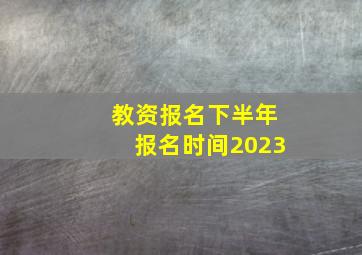 教资报名下半年
报名时间2023